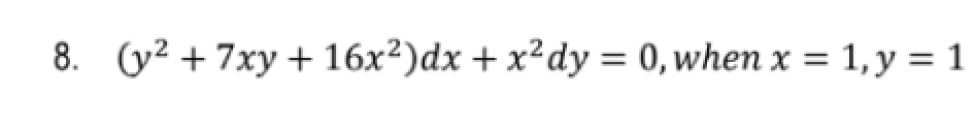 8. $(y^2 + 7xy + 16x^2)dx + x^2dy = 0, when\ x = 1, y = 1$